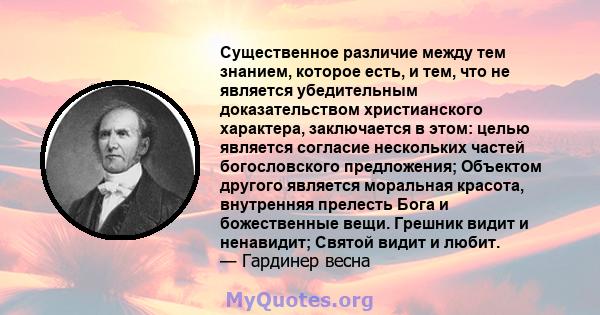 Существенное различие между тем знанием, которое есть, и тем, что не является убедительным доказательством христианского характера, заключается в этом: целью является согласие нескольких частей богословского предложения; Объектом другого является моральная красота, внутренняя прелесть Бога и божественные вещи. Грешник видит и ненавидит; Святой видит и любит.
— Гардинер весна

MyQuotes.org